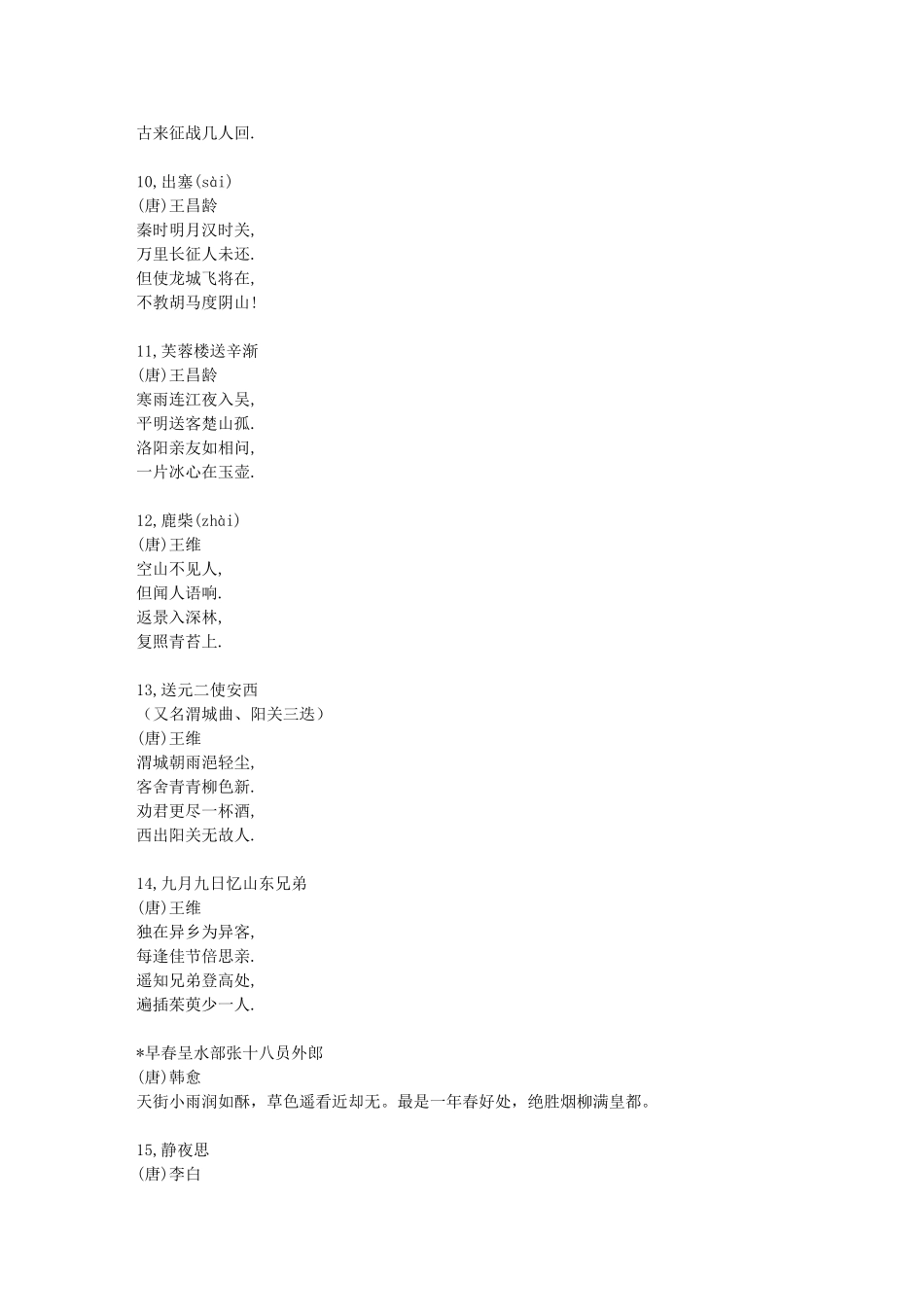 古来征战几人回.

10,出塞(sài)
(唐)王昌龄
秦时明月汉时关,
万里长征人未还.
但使龙城飞将在,
不教胡马度阴山!

11,芙蓉楼送辛渐
(唐)王昌龄
寒雨连江夜入吴,
平明送客楚山孤.
洛阳亲友如相问,
一片冰心在玉壶.

12,鹿柴(zhài)
(唐)王维
空山不见人,
但闻人语响.
返景入深林,
复照青苔上.

13,送元二使安西
（又名渭城曲、阳关三迭）
(唐)王维
渭城朝雨浥轻尘,
客舍青青柳色新.
劝君更尽一杯酒,
西出阳关无故人.

14,九月九日忆山东兄弟
(唐)王维
独在异乡为异客,
每逢佳节倍思亲.
遥知兄弟登高处,
遍插茱萸少一人.

*早春呈水部张十八员外郎
(唐)韩愈
天街小雨润如酥，草色遥看近却无。最是一年春好处，绝胜烟柳满皇都。

15,静夜思
(唐)李白